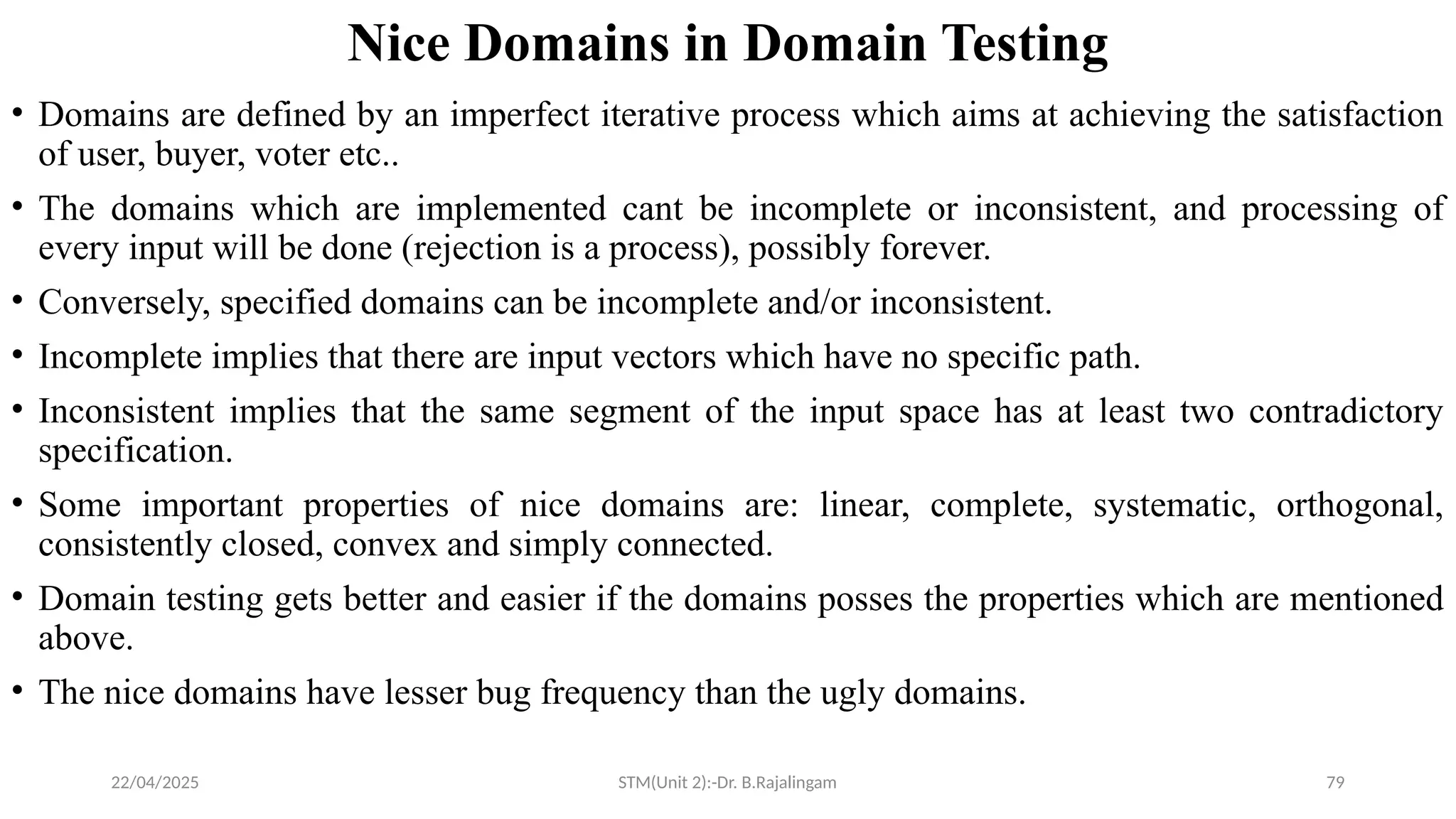 Nice Domains in Domain Testing

• Domains are defined by an imperfect iterative process which aims at achieving the satisfaction of user, buyer, voter etc..

• The domains which are implemented cant be incomplete or inconsistent, and processing of every input will be done (rejection is a process), possibly forever.

• Conversely, specified domains can be incomplete and/or inconsistent.

• Incomplete implies that there are input vectors which have no specific path.

• Inconsistent implies that the same segment of the input space has at least two contradictory specification.

• Some important properties of nice domains are: linear, complete, systematic, orthogonal, consistently closed, convex and simply connected.

• Domain testing gets better and easier if the domains posses the properties which are mentioned above.

• The nice domains have lesser bug frequency than the ugly domains.

22/04/2025

STM(Unit 2):-Dr. B.Rajalingam

79